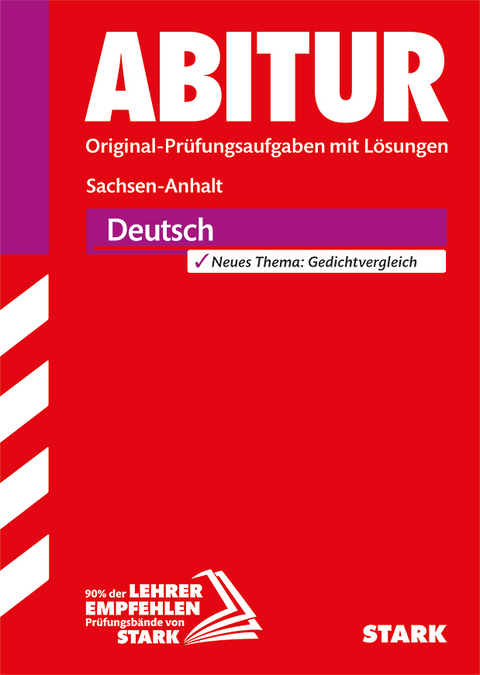 ABITUR
Original-Prüfungsaufgaben mit Lösungen

Sachsen-Anhalt

Deutsch

✓ Neues Thema: Gedichtvergleich

90% der LEHRER EMPFEHLEN Prüfungsbände von STARK

STARK